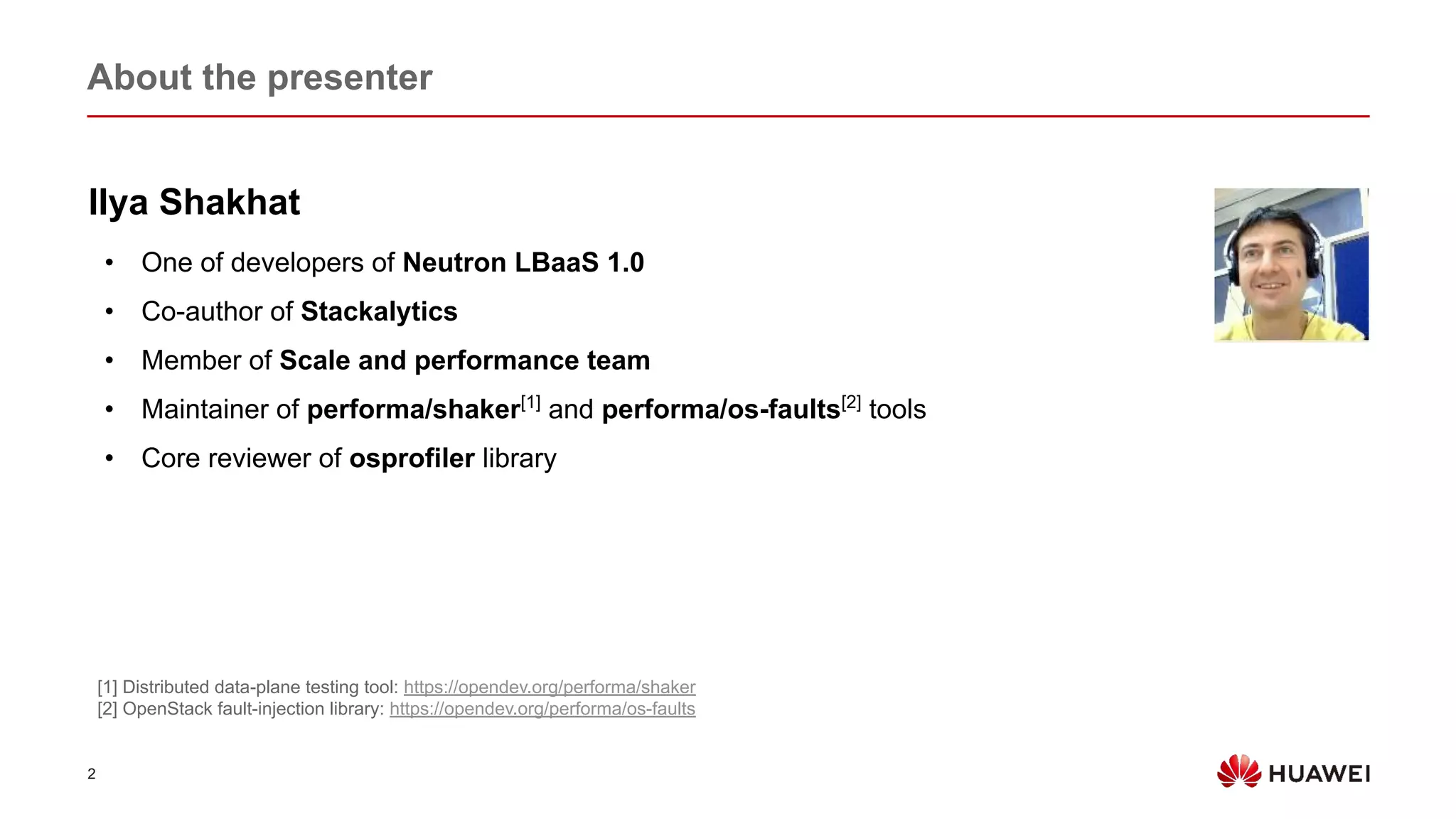 About the presenter

Ilya Shakhat

• One of developers of Neutron LBaaS 1.0
• Co-author of Stackalytics
• Member of Scale and performance team
• Maintainer of performa/shaker$^{[1]}$ and performa/os-faults$^{[2]}$ tools
• Core reviewer of osprofiler library

[1] Distributed data-plane testing tool: https://opendev.org/performa/shaker
[2] OpenStack fault-injection library: https://opendev.org/performa/os-faults

2

HUAWEI